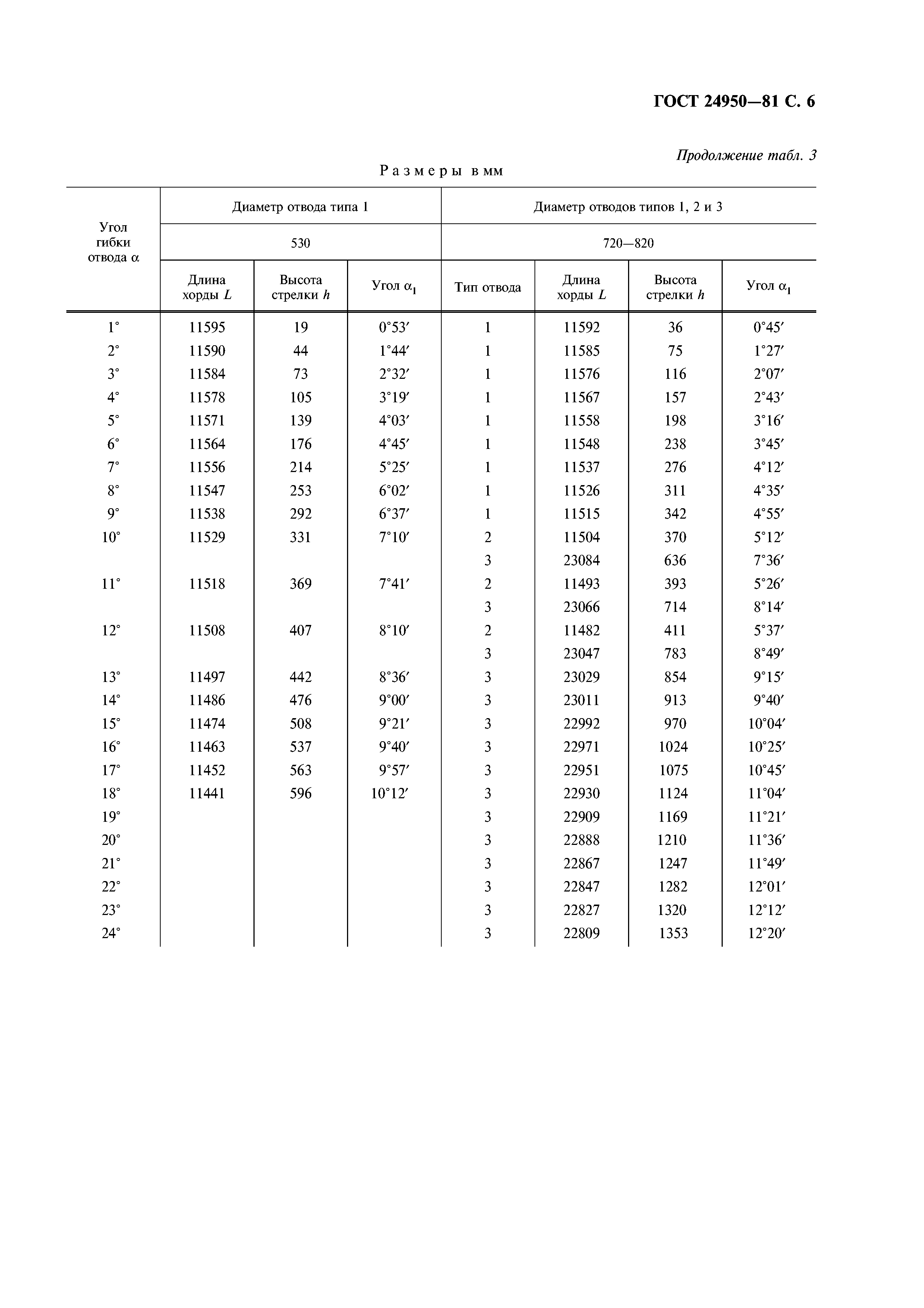 ГОСТ 24950—81 С. 6

Продолжение табл. 3

Размеры в мм

| Угол гибки отвода $\alpha$ | Диаметр отвода типа 1 | | | Диаметр отводов типов 1, 2 и 3 | | | |
|---|---|---|---|---|---|---|---|
| | 530 | | | 720—820 | | | |
| | Длина хорды $L$ | Высота стрелки $h$ | Угол $\alpha_1$ | Тип отвода | Длина хорды $L$ | Высота стрелки $h$ | Угол $\alpha_1$ |
| 1° | 11595 | 19 | 0°53′ | 1 | 11592 | 36 | 0°45′ |
| 2° | 11590 | 44 | 1°44′ | 1 | 11585 | 75 | 1°27′ |
| 3° | 11584 | 73 | 2°32′ | 1 | 11576 | 116 | 2°07′ |
| 4° | 11578 | 105 | 3°19′ | 1 | 11567 | 157 | 2°43′ |
| 5° | 11571 | 139 | 4°03′ | 1 | 11558 | 198 | 3°16′ |
| 6° | 11564 | 176 | 4°45′ | 1 | 11548 | 238 | 3°45′ |
| 7° | 11556 | 214 | 5°25′ | 1 | 11537 | 276 | 4°12′ |
| 8° | 11547 | 253 | 6°02′ | 1 | 11526 | 311 | 4°35′ |
| 9° | 11538 | 292 | 6°37′ | 1 | 11515 | 342 | 4°55′ |
| 10° | 11529 | 331 | 7°10′ | 2 | 11504 | 370 | 5°12′ |
| | | | | 3 | 23084 | 636 | 7°36′ |
| 11° | 11518 | 369 | 7°41′ | 2 | 11493 | 393 | 5°26′ |
| | | | | 3 | 23066 | 714 | 8°14′ |
| 12° | 11508 | 407 | 8°10′ | 2 | 11482 | 411 | 5°37′ |
| | | | | 3 | 23047 | 783 | 8°49′ |
| 13° | 11497 | 442 | 8°36′ | 3 | 23029 | 854 | 9°15′ |
| 14° | 11486 | 476 | 9°00′ | 3 | 23011 | 913 | 9°40′ |
| 15° | 11474 | 508 | 9°21′ | 3 | 22992 | 970 | 10°04′ |
| 16° | 11463 | 537 | 9°40′ | 3 | 22971 | 1024 | 10°25′ |
| 17° | 11452 | 563 | 9°57′ | 3 | 22951 | 1075 | 10°45′ |
| 18° | 11441 | 596 | 10°12′ | 3 | 22930 | 1124 | 11°04′ |
| 19° | | | | 3 | 22909 | 1169 | 11°21′ |
| 20° | | | | 3 | 22888 | 1210 | 11°36′ |
| 21° | | | | 3 | 22867 | 1247 | 11°49′ |
| 22° | | | | 3 | 22847 | 1282 | 12°01′ |
| 23° | | | | 3 | 22827 | 1320 | 12°12′ |
| 24° | | | | 3 | 22809 | 1353 | 12°20′ |